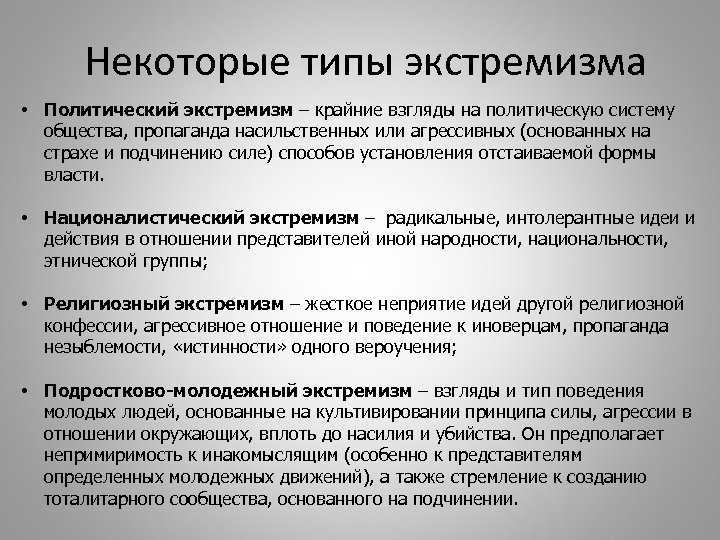 Некоторые типы экстремизма

• Политический экстремизм – крайние взгляды на политическую систему общества, пропаганда насильственных или агрессивных (основанных на страхе и подчинению силе) способов установления отстаиваемой формы власти.

• Националистический экстремизм – радикальные, интолерантные идеи и действия в отношении представителей иной народности, национальности, этнической группы;

• Религиозный экстремизм – жесткое неприятие идей другой религиозной конфессии, агрессивное отношение и поведение к иноверцам, пропаганда незыблемости, «истинности» одного вероучения;

• Подростково-молодежный экстремизм – взгляды и тип поведения молодых людей, основанные на культивировании принципа силы, агрессии в отношении окружающих, вплоть до насилия и убийства. Он предполагает непримиримость к инакомыслящим (особенно к представителям определенных молодежных движений), а также стремление к созданию тоталитарного сообщества, основанного на подчинении.